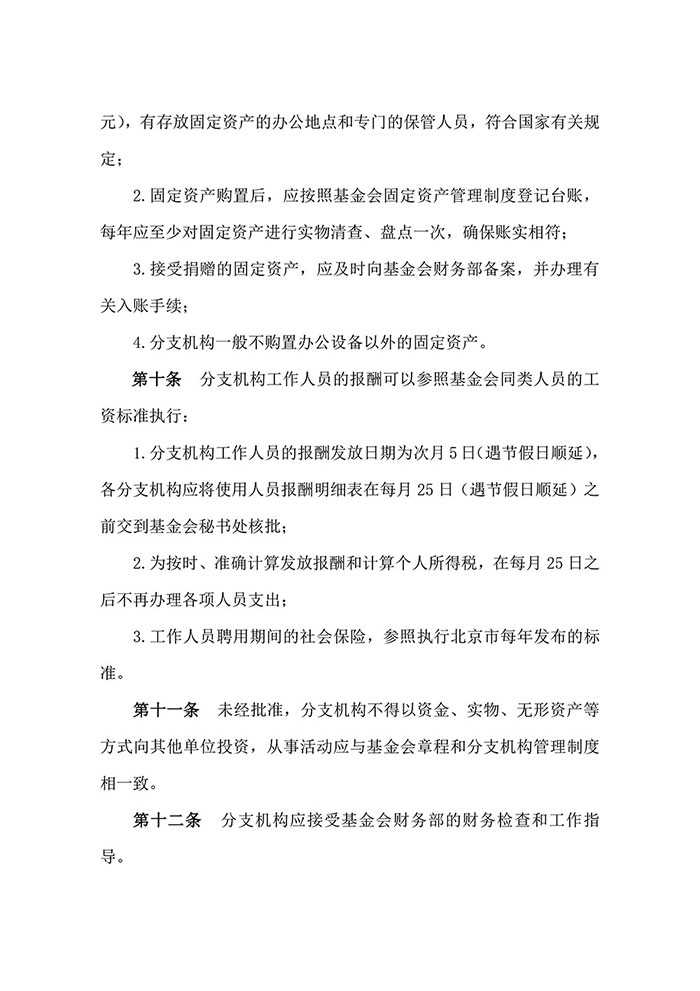 元），有存放固定资产的办公地点和专门的保管人员，符合国家有关规定；

2.固定资产购置后，应按照基金会固定资产管理制度登记台账，每年应至少对固定资产进行实物清查、盘点一次，确保账实相符；

3.接受捐赠的固定资产，应及时向基金会财务部备案，并办理有关入账手续；

4.分支机构一般不购置办公设备以外的固定资产。

第十条　分支机构工作人员的报酬可以参照基金会同类人员的工资标准执行：

1.分支机构工作人员的报酬发放日期为次月5日（遇节假日顺延），各分支机构应将使用人员报酬明细表在每月25日（遇节假日顺延）之前交到基金会秘书处核批；

2.为按时、准确计算发放报酬和计算个人所得税，在每月25日之后不再办理各项人员支出；

3.工作人员聘用期间的社会保险，参照执行北京市每年发布的标准。

第十一条　未经批准，分支机构不得以资金、实物、无形资产等方式向其他单位投资，从事活动应与基金会章程和分支机构管理制度相一致。

第十二条　分支机构应接受基金会财务部的财务检查和工作指导。